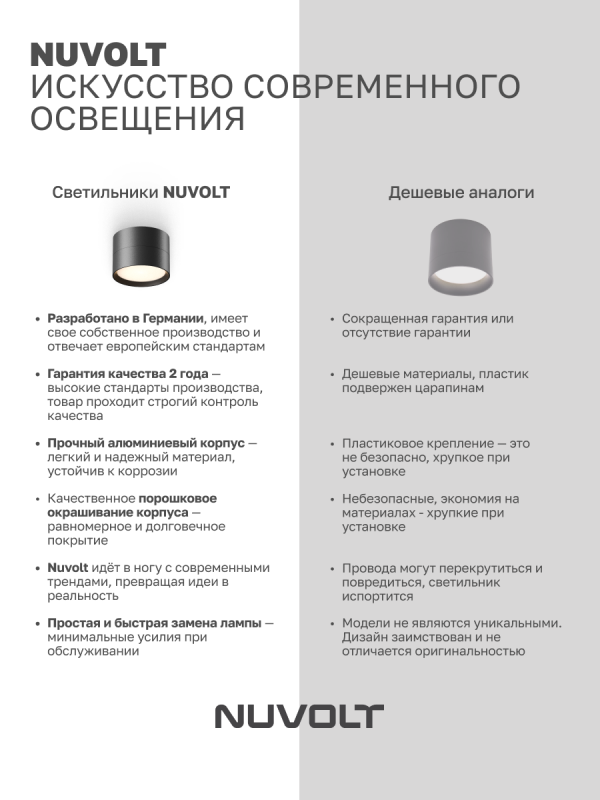 NUVOLT
ИСКУССТВО СОВРЕМЕННОГО ОСВЕЩЕНИЯ

Светильники NUVOLT

• Разработано в Германии, имеет свое собственное производство и отвечает европейским стандартам

• Гарантия качества 2 года — высокие стандарты производства, товар проходит строгий контроль качества

• Прочный алюминиевый корпус — легкий и надежный материал, устойчив к коррозии

• Качественное порошковое окрашивание корпуса — равномерное и долговечное покрытие

• Nuvolt идёт в ногу с современными трендами, превращая идеи в реальность

• Простая и быстрая замена лампы — минимальные усилия при обслуживании

Дешевые аналоги

• Сокращенная гарантия или отсутствие гарантии

• Дешевые материалы, пластик подвержен царапинам

• Пластиковое крепление — это не безопасно, хрупкое при установке

• Небезопасные, экономия на материалах - хрупкие при установке

• Провода могут перекрутиться и повредиться, светильник испортится

• Модели не являются уникальными. Дизайн заимствован и не отличается оригинальностью

NUVOLT